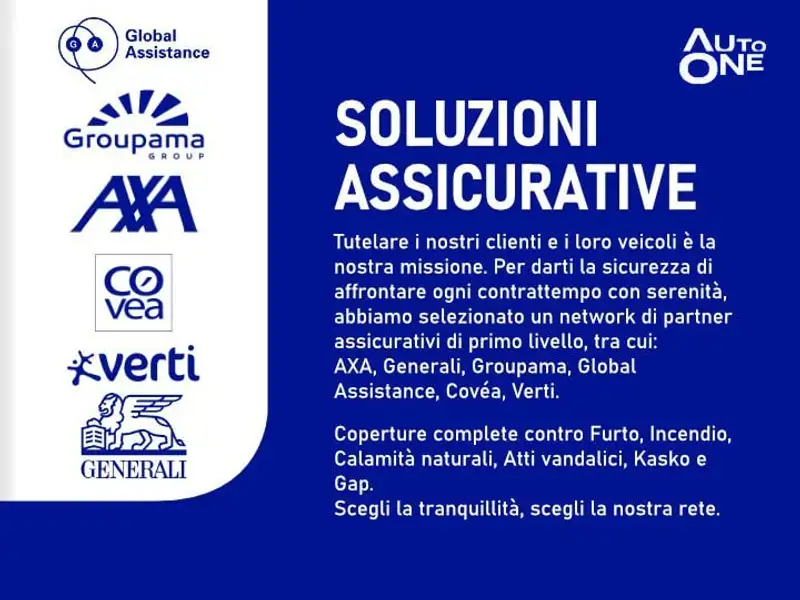 G A Global Assistance

Groupama GROUP

AXA

co vea

verti

GENERALI

AUTO ONE

SOLUZIONI ASSICURATIVE

Tutelare i nostri clienti e i loro veicoli è la nostra missione. Per darti la sicurezza di affrontare ogni contrattempo con serenità, abbiamo selezionato un network di partner assicurativi di primo livello, tra cui: AXA, Generali, Groupama, Global Assistance, Covéa, Verti.

Coperture complete contro Furto, Incendio, Calamità naturali, Atti vandalici, Kasko e Gap.
Scegli la tranquillità, scegli la nostra rete.